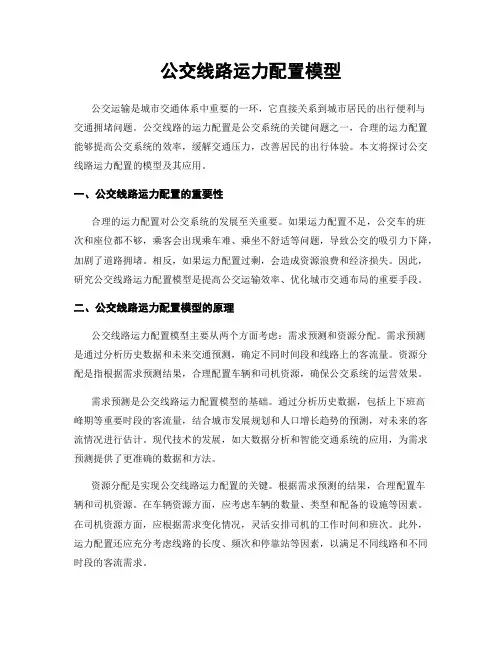 公交线路运力配置模型

公交运输是城市交通体系中重要的一环，它直接关系到城市居民的出行便利与交通拥堵问题。公交线路的运力配置是公交系统的关键问题之一，合理的运力配置能够提高公交系统的效率，缓解交通压力，改善居民的出行体验。本文将探讨公交线路运力配置的模型及其应用。

一、公交线路运力配置的重要性

合理的运力配置对公交系统的发展至关重要。如果运力配置不足，公交车的班次和座位都不够，乘客会出现乘车难、乘坐不舒适等问题，导致公交的吸引力下降，加剧了道路拥堵。相反，如果运力配置过剩，会造成资源浪费和经济损失。因此，研究公交线路运力配置模型是提高公交运输效率、优化城市交通布局的重要手段。

二、公交线路运力配置模型的原理

公交线路运力配置模型主要从两个方面考虑：需求预测和资源分配。需求预测是通过分析历史数据和未来交通预测，确定不同时间段和线路上的客流量。资源分配是指根据需求预测结果，合理配置车辆和司机资源，确保公交系统的运营效果。

需求预测是公交线路运力配置模型的基础。通过分析历史数据，包括上下班高峰期等重要时段的客流量，结合城市发展规划和人口增长趋势的预测，对未来的客流情况进行估计。现代技术的发展，如大数据分析和智能交通系统的应用，为需求预测提供了更准确的数据和方法。

资源分配是实现公交线路运力配置的关键。根据需求预测的结果，合理配置车辆和司机资源。在车辆资源方面，应考虑车辆的数量、类型和配备的设施等因素。在司机资源方面，应根据需求变化情况，灵活安排司机的工作时间和班次。此外，运力配置还应充分考虑线路的长度、频次和停靠站等因素，以满足不同线路和不同时段的客流需求。